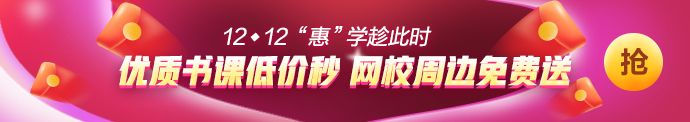 12◆12“惠”学趁此时

优质书课低价秒 网校周边免费送

抢